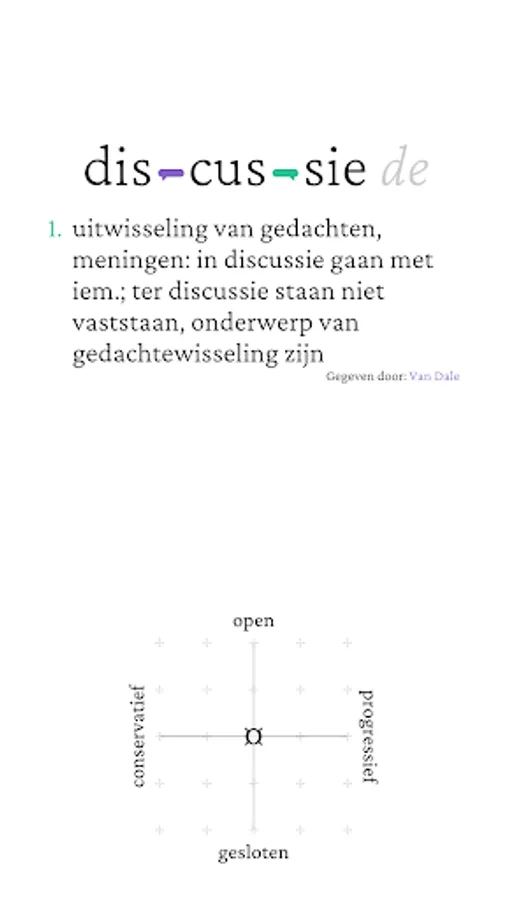 dis-cus-sie de

1. uitwisseling van gedachten, meningen: in discussie gaan met iem.; ter discussie staan niet vaststaan, onderwerp van gedachtewisseling zijn

Gegeven door: Van Dale

open

conservatief

progressief

gesloten